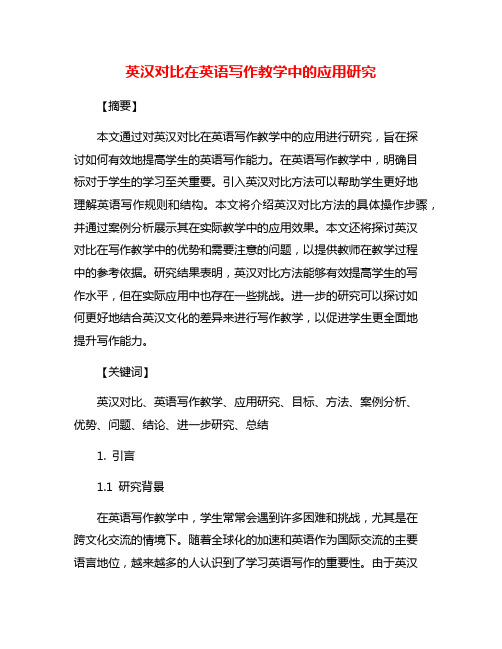 英汉对比在英语写作教学中的应用研究

【摘要】

本文通过对英汉对比在英语写作教学中的应用进行研究，旨在探讨如何有效地提高学生的英语写作能力。在英语写作教学中，明确目标对于学生的学习至关重要。引入英汉对比方法可以帮助学生更好地理解英语写作规则和结构。本文将介绍英汉对比方法的具体操作步骤，并通过案例分析展示其在实际教学中的应用效果。本文还将探讨英汉对比在写作教学中的优势和需要注意的问题，以提供教师在教学过程中的参考依据。研究结果表明，英汉对比方法能够有效提高学生的写作水平，但在实际应用中也存在一些挑战。进一步的研究可以探讨如何更好地结合英汉文化的差异来进行写作教学，以促进学生更全面地提升写作能力。

【关键词】

英汉对比、英语写作教学、应用研究、目标、方法、案例分析、优势、问题、结论、进一步研究、总结

1. 引言

1.1 研究背景

在英语写作教学中，学生常常会遇到许多困难和挑战，尤其是在跨文化交流的情境下。随着全球化的加速和英语作为国际交流的主要语言地位，越来越多的人认识到了学习英语写作的重要性。由于英汉